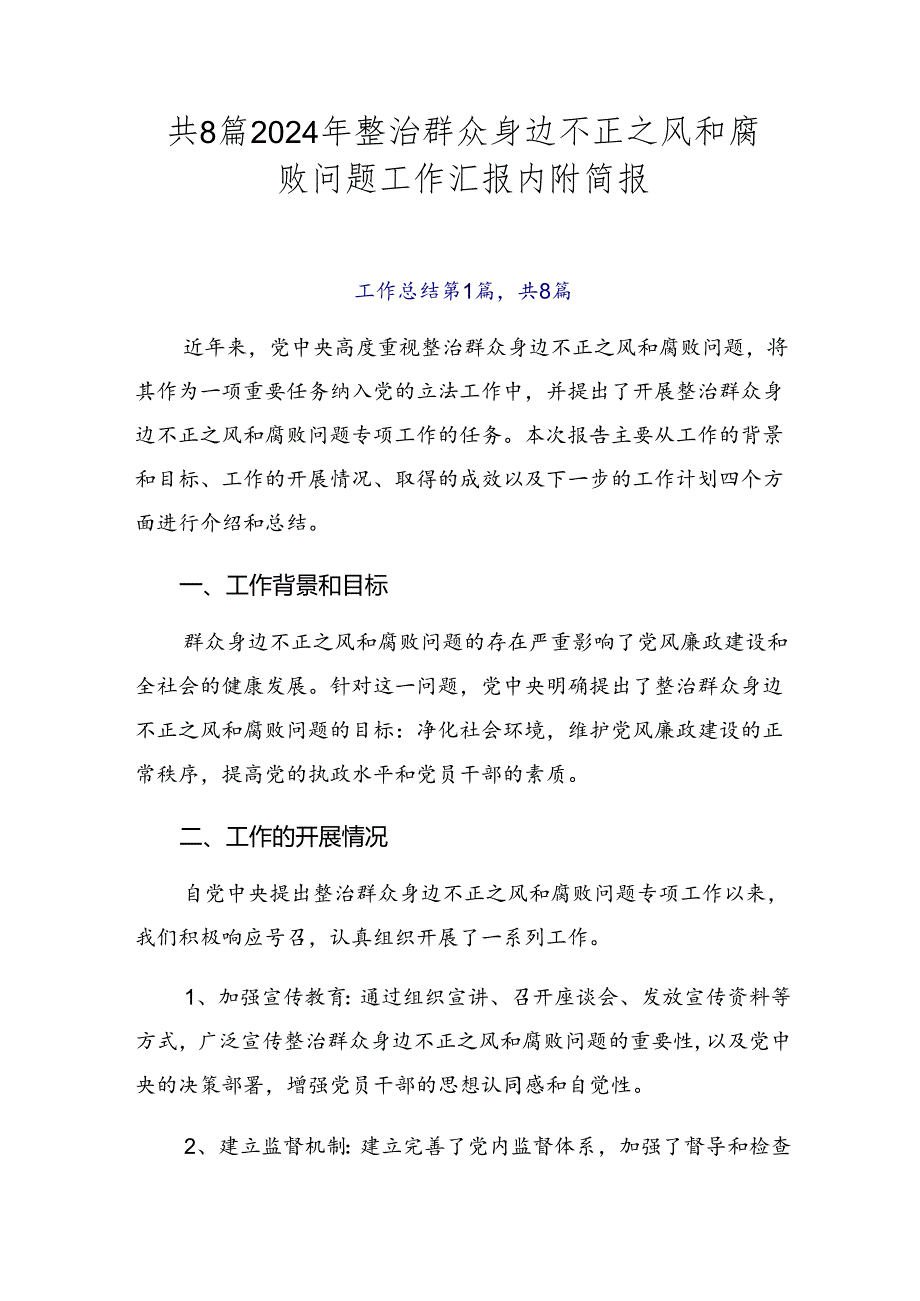 共8篇2024年整治群众身边不正之风和腐败问题工作汇报内附简报

工作总结第1篇，共8篇

近年来，党中央高度重视整治群众身边不正之风和腐败问题，将其作为一项重要任务纳入党的立法工作中，并提出了开展整治群众身边不正之风和腐败问题专项工作的任务。本次报告主要从工作的背景和目标、工作的开展情况、取得的成效以及下一步的工作计划四个方面进行介绍和总结。

一、工作背景和目标

群众身边不正之风和腐败问题的存在严重影响了党风廉政建设和全社会的健康发展。针对这一问题，党中央明确提出了整治群众身边不正之风和腐败问题的目标：净化社会环境，维护党风廉政建设的正常秩序，提高党的执政水平和党员干部的素质。

二、工作的开展情况

自党中央提出整治群众身边不正之风和腐败问题专项工作以来，我们积极响应号召，认真组织开展了一系列工作。

1、加强宣传教育：通过组织宣讲、召开座谈会、发放宣传资料等方式，广泛宣传整治群众身边不正之风和腐败问题的重要性，以及党中央的决策部署，增强党员干部的思想认同感和自觉性。

2、建立监督机制：建立完善了党内监督体系，加强了督导和检查